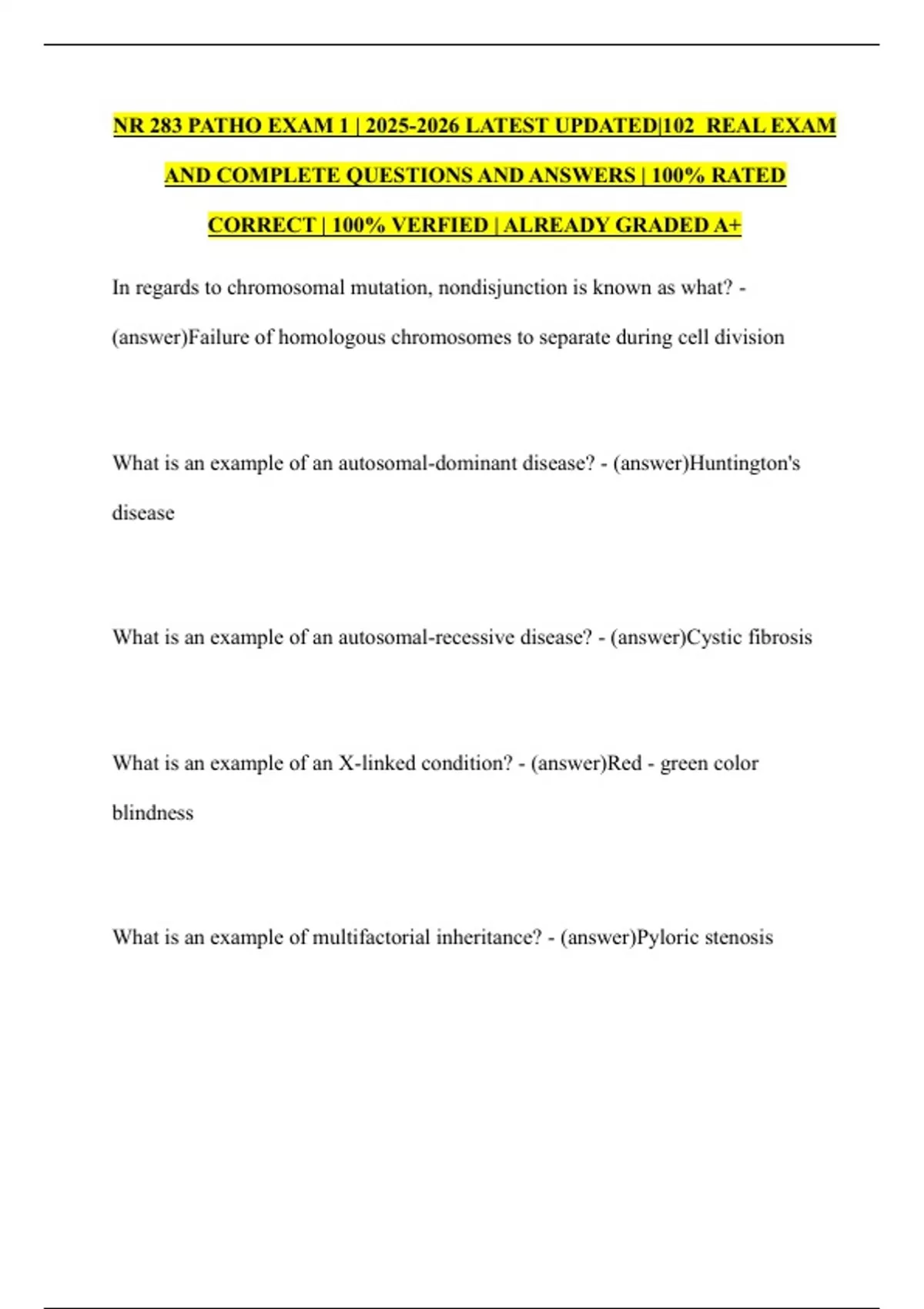 NR 283 PATHO EXAM 1 | 2025-2026 LATEST UPDATED|102 REAL EXAM AND COMPLETE QUESTIONS AND ANSWERS | 100% RATED CORRECT | 100% VERFIED | ALREADY GRADED A+

In regards to chromosomal mutation, nondisjunction is known as what? - (answer)Failure of homologous chromosomes to separate during cell division

What is an example of an autosomal-dominant disease? - (answer)Huntington's disease

What is an example of an autosomal-recessive disease? - (answer)Cystic fibrosis

What is an example of an X-linked condition? - (answer)Red - green color blindness

What is an example of multifactorial inheritance? - (answer)Pyloric stenosis